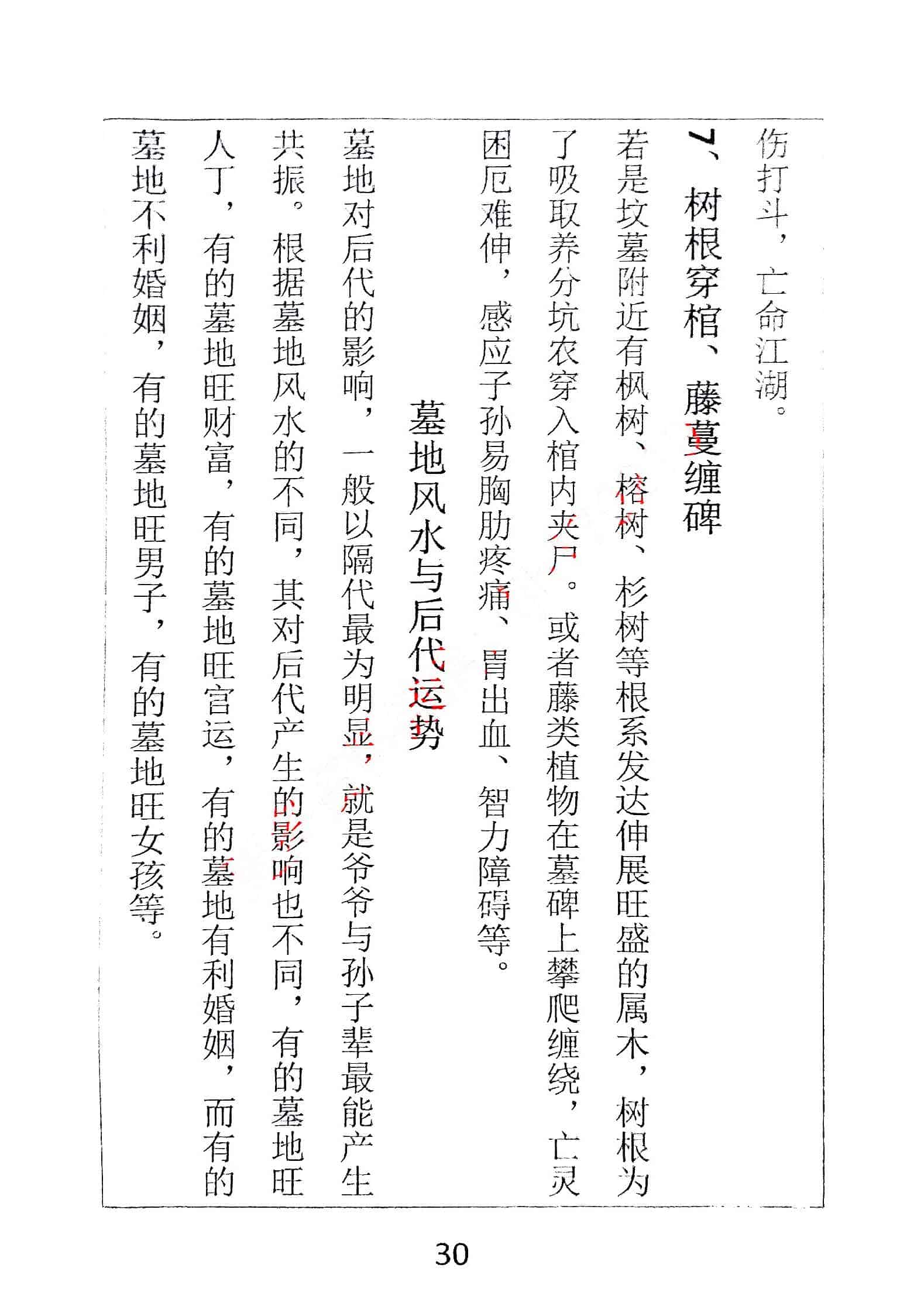 伤打斗，亡命江湖。

7、树根穿棺、藤蔓缠碑

若是坟墓附近有枫树、榕树、杉树等根系发达伸展旺盛的属木，树根为了吸取养分坑农穿入棺内夹尸。或者藤类植物在墓碑上攀爬缠绕，亡灵困厄难伸，感应子孙易胸肋疼痛、胃出血、智力障碍等。

墓地风水与后代运势

墓地对后代的影响，一般以隔代最为明显，就是爷爷与孙子辈最能产生共振。根据墓地风水的不同，其对后代产生的影响也不同，有的墓地旺人丁，有的墓地旺财富，有的墓地旺官运，有的墓地有利婚姻，而有的墓地不利婚姻，有的墓地旺男子，有的墓地旺女孩等。

30